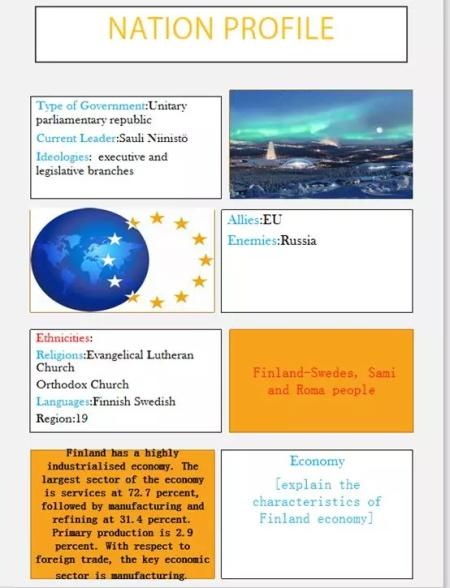 NATION PROFILE

Type of Government:Unitary parliamentary republic

Current Leader:Sauli Niinistö

Ideologies: executive and legislative branches

Allies:EU

Enemies:Russia

Ethnicities:

Religions:Evangelical Lutheran Church

Orthodox Church

Languages:Finnish Swedish

Region:19

Finland-Swedes, Sami and Roma people

Finland has a highly industrialised economy. The largest sector of the economy is services at 72.7 percent, followed by manufacturing and refining at 31.4 percent. Primary production is 2.9 percent. With respect to foreign trade, the key economic sector is manufacturing.

Economy

[explain the characteristics of Finland economy]